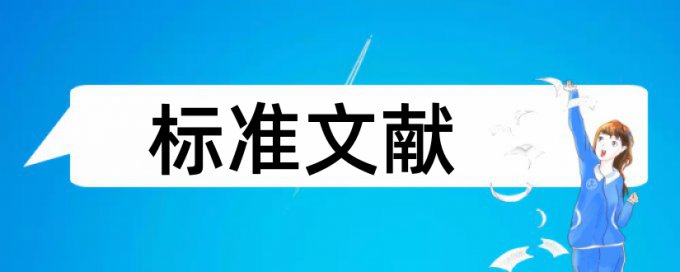 标准文献